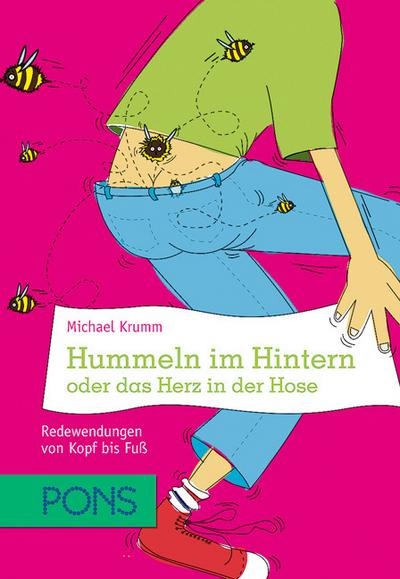 Michael Krumm

Hummeln im Hintern
oder das Herz in der Hose

Redewendungen
von Kopf bis Fuß

PONS